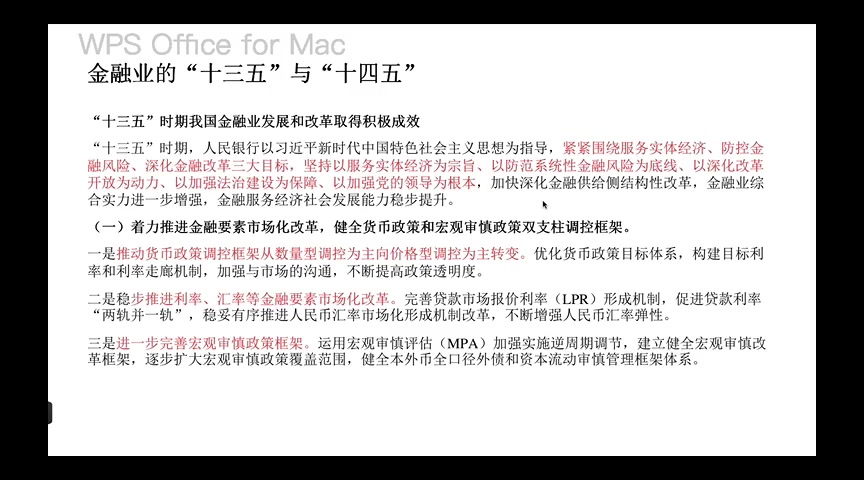 WPS Office for Mac

金融业的“十三五”与“十四五”

“十三五”时期我国金融业发展和改革取得积极成效

“十三五”时期，人民银行以习近平新时代中国特色社会主义思想为指导，紧紧围绕服务实体经济、防控金融风险、深化金融改革三大目标，坚持以服务实体经济为宗旨、以防范系统性金融风险为底线、以深化改革开放为动力、以加强法治建设为保障、以加强党的领导为根本，加快深化金融供给侧结构性改革，金融业综合实力进一步增强，金融服务经济社会发展能力稳步提升。

（一）着力推进金融要素市场化改革，健全货币政策和宏观审慎政策双支柱调控框架。

一是推动货币政策调控框架从数量型调控为主向价格型调控为主转变。优化货币政策目标体系，构建目标利率和利率走廊机制，加强与市场的沟通，不断提高政策透明度。

二是稳步推进利率、汇率等金融要素市场化改革。完善贷款市场报价利率（LPR）形成机制，促进贷款利率“两轨并一轨”，稳妥有序推进人民币汇率市场化形成机制改革，不断增强人民币汇率弹性。

三是进一步完善宏观审慎政策框架。运用宏观审慎评估（MPA）加强实施逆周期调节，建立健全宏观审慎改革框架，逐步扩大宏观审慎政策覆盖范围，健全本外币全口径外债和资本流动审慎管理框架体系。